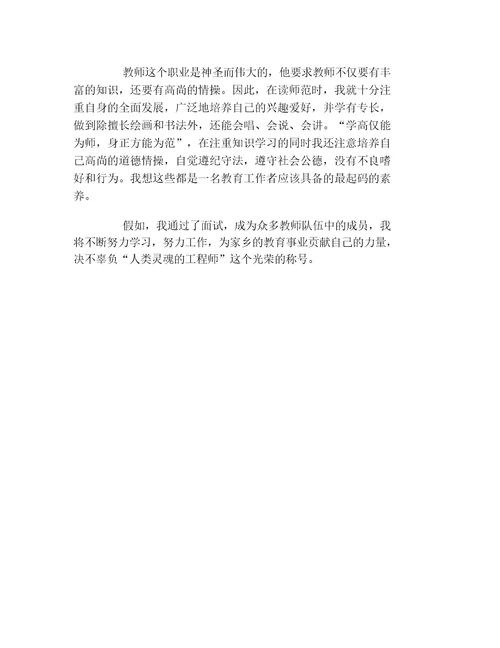 教师这个职业是神圣而伟大的，他要求教师不仅要有丰富的知识，还要有高尚的情操。因此，在读师范时，我就十分注重自身的全面发展，广泛地培养自己的兴趣爱好，并学有专长，做到除擅长绘画和书法外，还能会唱、会说、会讲。“学高仅能为师，身正方能为范”，在注重知识学习的同时我还注意培养自己高尚的道德情操，自觉遵纪守法，遵守社会公德，没有不良嗜好和行为。我想这些都是一名教育工作者应该具备的最起码的素养。

假如，我通过了面试，成为众多教师队伍中的成员，我将不断努力学习，努力工作，为家乡的教育事业贡献自己的力量，决不辜负“人类灵魂的工程师”这个光荣的称号。